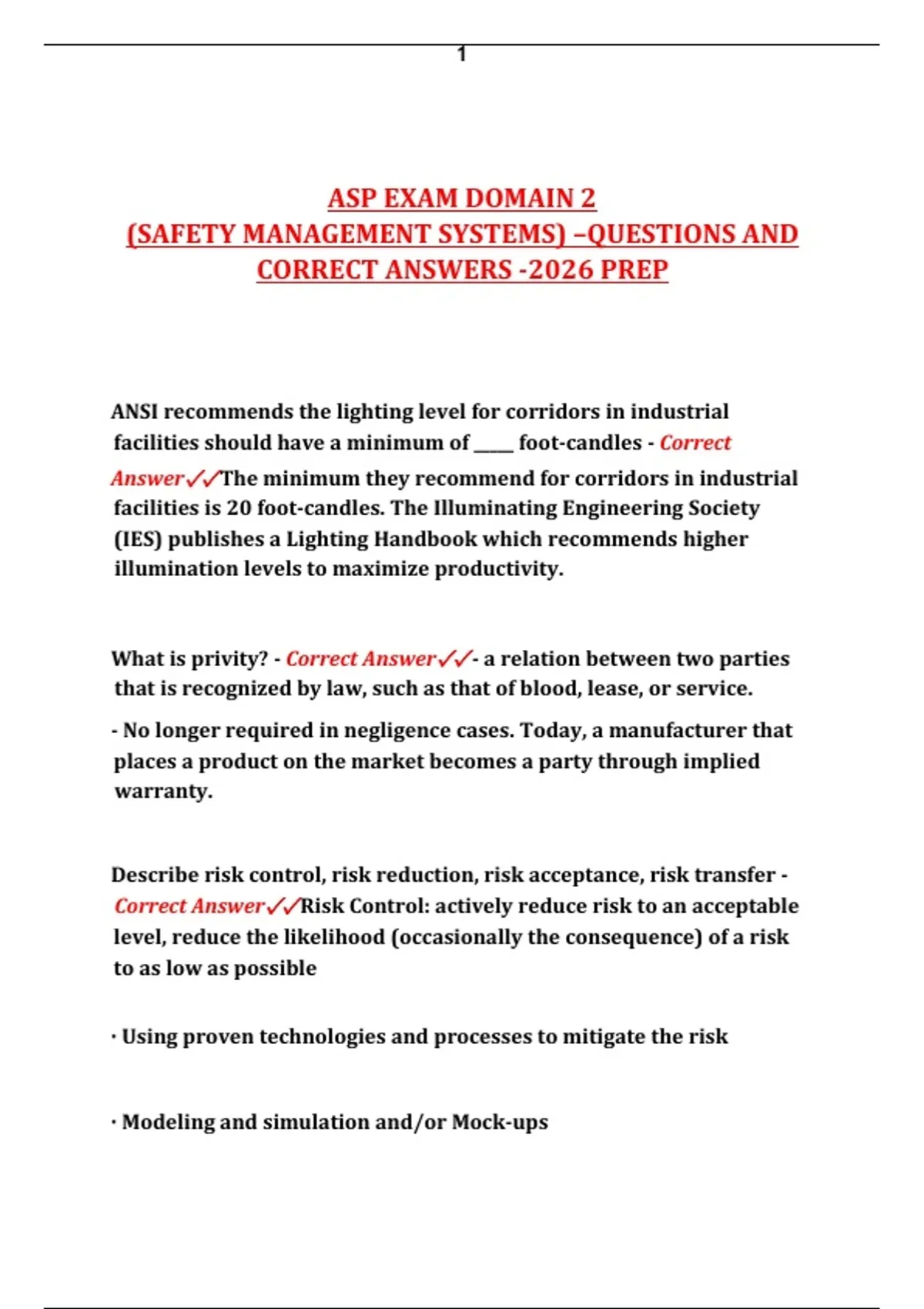 1

ASP EXAM DOMAIN 2
(SAFETY MANAGEMENT SYSTEMS) –QUESTIONS AND CORRECT ANSWERS -2026 PREP

ANSI recommends the lighting level for corridors in industrial facilities should have a minimum of ____ foot-candles - Correct Answer✓✓The minimum they recommend for corridors in industrial facilities is 20 foot-candles. The Illuminating Engineering Society (IES) publishes a Lighting Handbook which recommends higher illumination levels to maximize productivity.

What is privity? - Correct Answer✓✓- a relation between two parties that is recognized by law, such as that of blood, lease, or service.

- No longer required in negligence cases. Today, a manufacturer that places a product on the market becomes a party through implied warranty.

Describe risk control, risk reduction, risk acceptance, risk transfer - Correct Answer✓✓Risk Control: actively reduce risk to an acceptable level, reduce the likelihood (occasionally the consequence) of a risk to as low as possible

· Using proven technologies and processes to mitigate the risk

· Modeling and simulation and/or Mock-ups